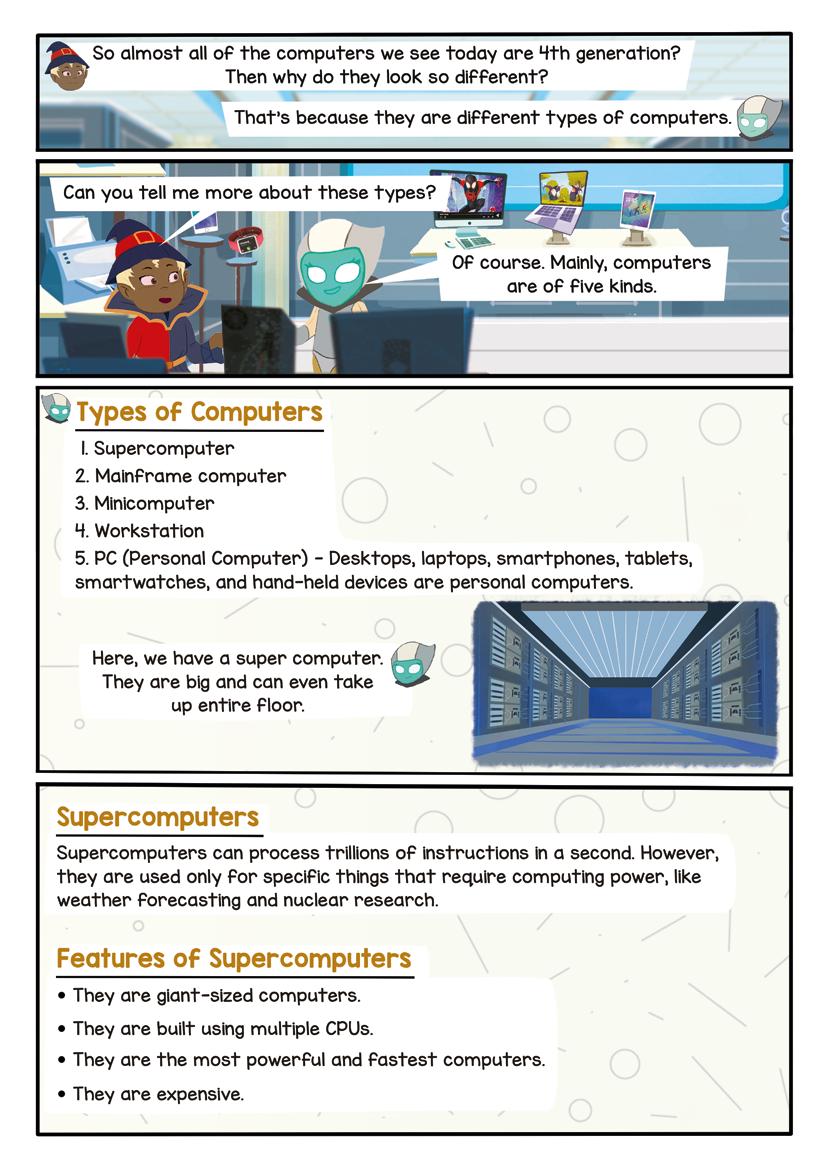 So almost all of the computers we see today are 4th generation? Then why do they look so different?

That's because they are different types of computers.

Can you tell me more about these types?

Of course. Mainly, computers are of five kinds.

Types of Computers

1. Supercomputer
2. Mainframe computer
3. Minicomputer
4. Workstation
5. PC (Personal Computer) - Desktops, laptops, smartphones, tablets, smartwatches, and hand-held devices are personal computers.

Here, we have a super computer. They are big and can even take up entire floor.

Supercomputers

Supercomputers can process trillions of instructions in a second. However, they are used only for specific things that require computing power, like weather forecasting and nuclear research.

Features of Supercomputers

• They are giant-sized computers.
• They are built using multiple CPUs.
• They are the most powerful and fastest computers.
• They are expensive.